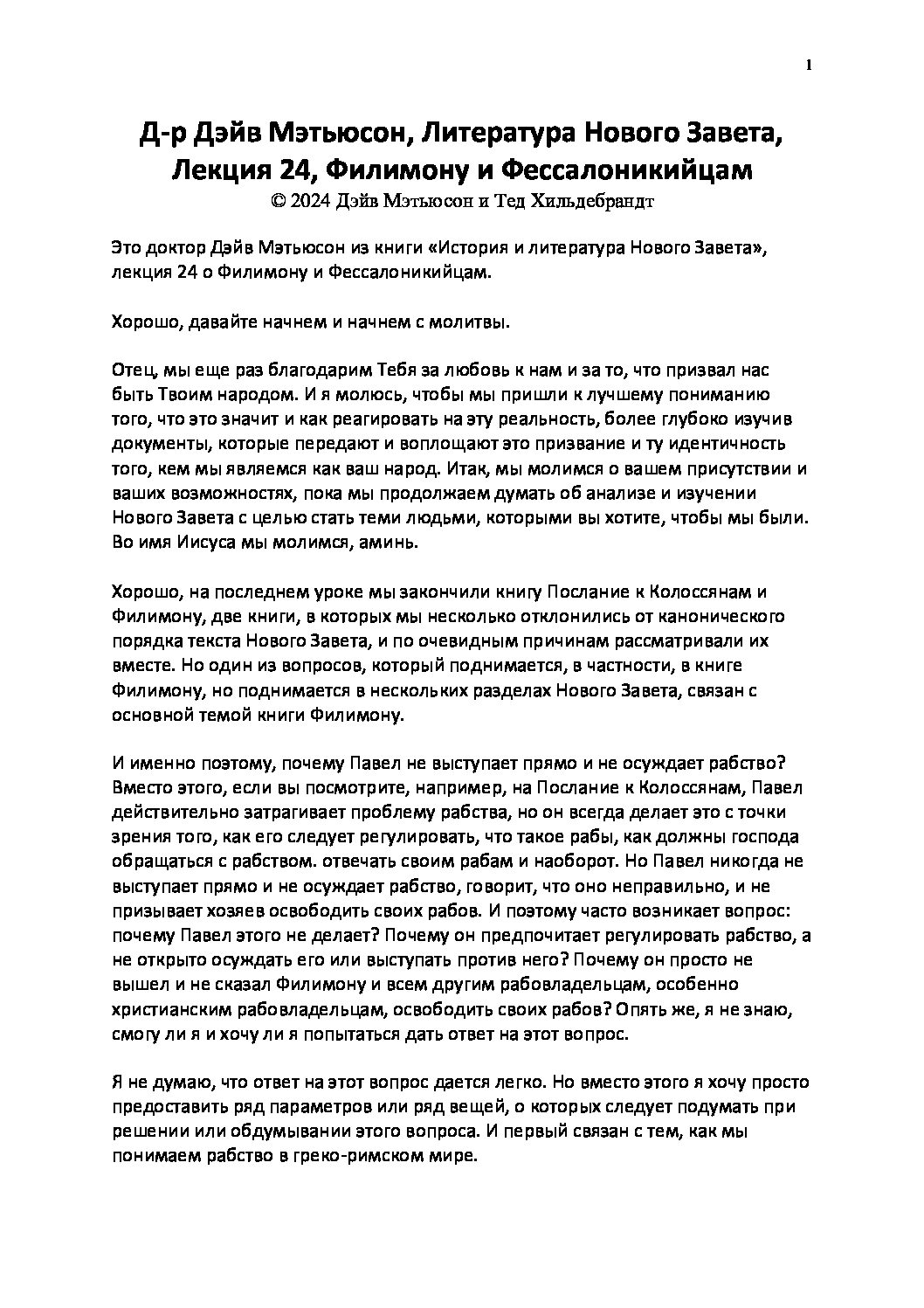 1

Д-р Дэйв Мэтьюсон, Литература Нового Завета, Лекция 24, Филимону и Фессалоникийцам
© 2024 Дэйв Мэтьюсон и Тед Хильдебрандт

Это доктор Дэйв Мэтьюсон из книги «История и литература Нового Завета», лекция 24 о Филимону и Фессалоникийцам.

Хорошо, давайте начнем и начнем с молитвы.

Отец, мы еще раз благодарим Тебя за любовь к нам и за то, что призвал нас быть Твоим народом. И я молюсь, чтобы мы пришли к лучшему пониманию того, что это значит и как реагировать на эту реальность, более глубоко изучив документы, которые передают и воплощают это призвание и ту идентичность того, кем мы являемся как ваш народ. Итак, мы молимся о вашем присутствии и ваших возможностях, пока мы продолжаем думать об анализе и изучении Нового Завета с целью стать теми людьми, которыми вы хотите, чтобы мы были. Во имя Иисуса мы молимся, аминь.

Хорошо, на последнем уроке мы закончили книгу Послание к Колоссянам и Филимону, две книги, в которых мы несколько отклонились от канонического порядка текста Нового Завета, и по очевидным причинам рассматривали их вместе. Но один из вопросов, который поднимается, в частности, в книге Филимону, но поднимается в нескольких разделах Нового Завета, связан с основной темой книги Филимону.

И именно поэтому, почему Павел не выступает прямо и не осуждает рабство? Вместо этого, если вы посмотрите, например, на Послание к Колоссянам, Павел действительно затрагивает проблему рабства, но он всегда делает это с точки зрения того, как его следует регулировать, что такое рабы, как должны господа обращаться с рабством. отвечать своим рабам и наоборот. Но Павел никогда не выступает прямо и не осуждает рабство, говорит, что оно неправильно, и не призывает хозяев освободить своих рабов. И поэтому часто возникает вопрос: почему Павел этого не делает? Почему он предпочитает регулировать рабство, а не открыто осуждать его или выступать против него? Почему он просто не вышел и не сказал Филимону и всем другим рабовладельцам, особенно христианским рабовладельцам, освободить своих рабов? Опять же, я не знаю, смогу ли я и хочу ли я попытаться дать ответ на этот вопрос.

Я не думаю, что ответ на этот вопрос дается легко. Но вместо этого я хочу просто предоставить ряд параметров или ряд вещей, о которых следует подумать при решении или обдумывании этого вопроса. И первый связан с тем, как мы понимаем рабство в греко-римском мире.